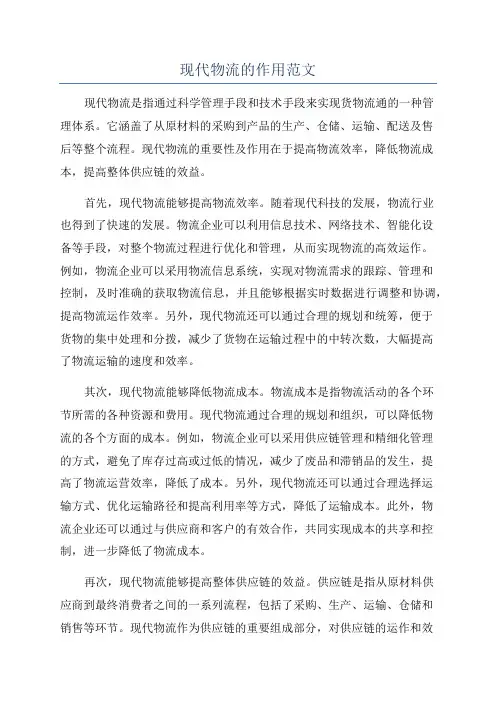 现代物流的作用范文

现代物流是指通过科学管理手段和技术手段来实现货物流通的一种管理体系。它涵盖了从原材料的采购到产品的生产、仓储、运输、配送及售后等整个流程。现代物流的重要性及作用在于提高物流效率，降低物流成本，提高整体供应链的效益。

首先，现代物流能够提高物流效率。随着现代科技的发展，物流行业也得到了快速的发展。物流企业可以利用信息技术、网络技术、智能化设备等手段，对整个物流过程进行优化和管理，从而实现物流的高效运作。例如，物流企业可以采用物流信息系统，实现对物流需求的跟踪、管理和控制，及时准确的获取物流信息，并且能够根据实时数据进行调整和协调，提高物流运作效率。另外，现代物流还可以通过合理的规划和统筹，便于货物的集中处理和分拨，减少了货物在运输过程中的中转次数，大幅提高了物流运输的速度和效率。

其次，现代物流能够降低物流成本。物流成本是指物流活动的各个环节所需的各种资源和费用。现代物流通过合理的规划和组织，可以降低物流的各个方面的成本。例如，物流企业可以采用供应链管理和精细化管理的方式，避免了库存过高或过低的情况，减少了废品和滞销品的发生，提高了物流运营效率，降低了成本。另外，现代物流还可以通过合理选择运输方式、优化运输路径和提高利用率等方式，降低了运输成本。此外，物流企业还可以通过与供应商和客户的有效合作，共同实现成本的共享和控制，进一步降低了物流成本。

再次，现代物流能够提高整体供应链的效益。供应链是指从原材料供应商到最终消费者之间的一系列流程，包括了采购、生产、运输、仓储和销售等环节。现代物流作为供应链的重要组成部分，对供应链的运作和效